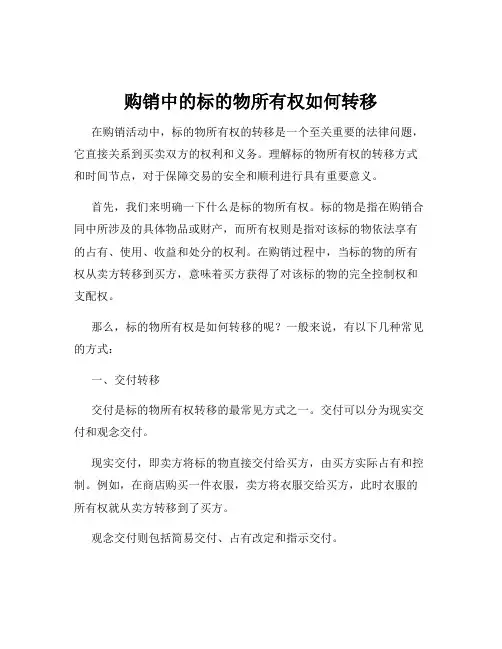 购销中的标的物所有权如何转移

在购销活动中，标的物所有权的转移是一个至关重要的法律问题，它直接关系到买卖双方的权利和义务。理解标的物所有权的转移方式和时间节点，对于保障交易的安全和顺利进行具有重要意义。

首先，我们来明确一下什么是标的物所有权。标的物是指在购销合同中所涉及的具体物品或财产，而所有权则是指对该标的物依法享有的占有、使用、收益和处分的权利。在购销过程中，当标的物的所有权从卖方转移到买方，意味着买方获得了对该标的物的完全控制权和支配权。

那么，标的物所有权是如何转移的呢？一般来说，有以下几种常见的方式：

一、交付转移

交付是标的物所有权转移的最常见方式之一。交付可以分为现实交付和观念交付。

现实交付，即卖方将标的物直接交付给买方，由买方实际占有和控制。例如，在商店购买一件衣服，卖方将衣服交给买方，此时衣服的所有权就从卖方转移到了买方。

观念交付则包括简易交付、占有改定和指示交付。